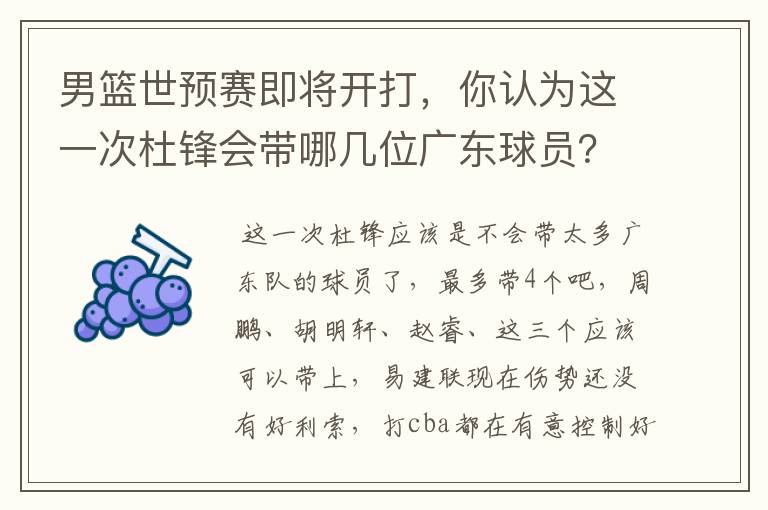 男篮世预赛即将开打，你认为这一次杜锋会带哪几位广东球员？

这一次杜锋应该是不会带太多广东队的球员了，最多带4个吧，周鹏、胡明轩、赵睿、这三个应该可以带上，易建联现在伤势还没有好利索，打cba都在有意控制好